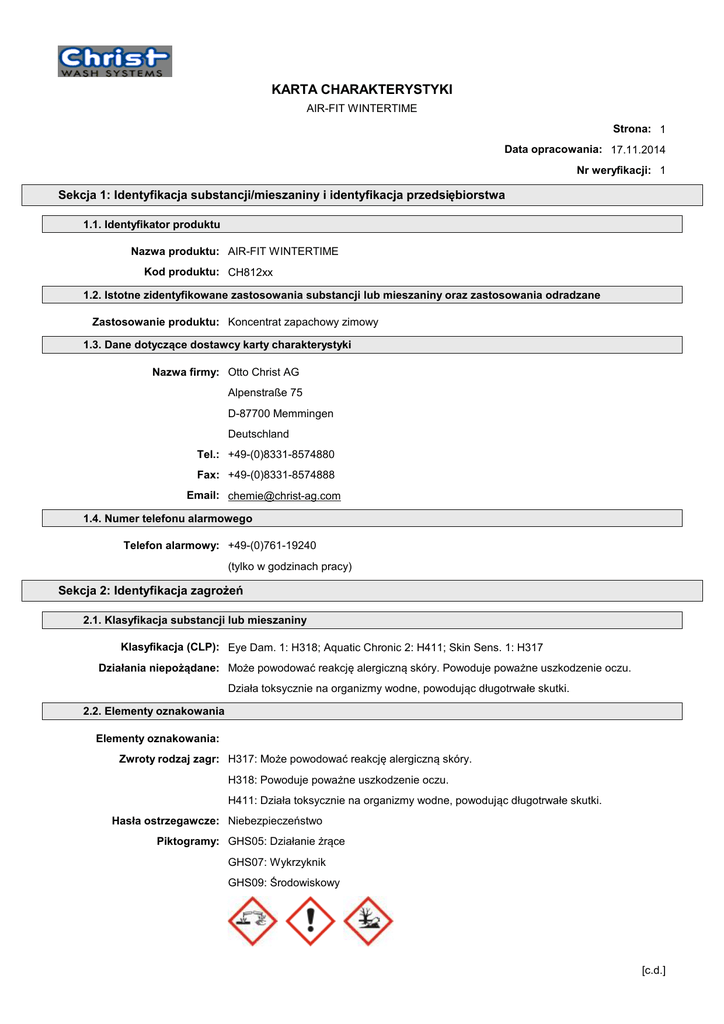 Christ
WASH SYSTEMS

KARTA CHARAKTERYSTYKI
AIR-FIT WINTERTIME

Strona: 1
Data opracowania: 17.11.2014
Nr weryfikacji: 1

Sekcja 1: Identyfikacja substancji/mieszaniny i identyfikacja przedsiębiorstwa

1.1. Identyfikator produktu

Nazwa produktu: AIR-FIT WINTERTIME
Kod produktu: CH812xx

1.2. Istotne zidentyfikowane zastosowania substancji lub mieszaniny oraz zastosowania odradzane

Zastosowanie produktu: Koncentrat zapachowy zimowy

1.3. Dane dotyczące dostawcy karty charakterystyki

Nazwa firmy: Otto Christ AG
Alpenstraße 75
D-87700 Memmingen
Deutschland
Tel.: +49-(0)8331-8574880
Fax: +49-(0)8331-8574888
Email: chemie@christ-ag.com

1.4. Numer telefonu alarmowego

Telefon alarmowy: +49-(0)761-19240
(tylko w godzinach pracy)

Sekcja 2: Identyfikacja zagrożeń

2.1. Klasyfikacja substancji lub mieszaniny

Klasyfikacja (CLP): Eye Dam. 1: H318; Aquatic Chronic 2: H411; Skin Sens. 1: H317
Działania niepożądane: Może powodować reakcję alergiczną skóry. Powoduje poważne uszkodzenie oczu.
Działa toksycznie na organizmy wodne, powodując długotrwałe skutki.

2.2. Elementy oznakowania

Elementy oznakowania:
Zwroty rodzaj zagr: H317: Może powodować reakcję alergiczną skóry.
H318: Powoduje poważne uszkodzenie oczu.
H411: Działa toksycznie na organizmy wodne, powodując długotrwałe skutki.
Hasła ostrzegawcze: Niebezpieczeństwo
Piktogramy: GHS05: Działanie żrące
GHS07: Wykrzyknik
GHS09: Środowiskowy

[c.d.]